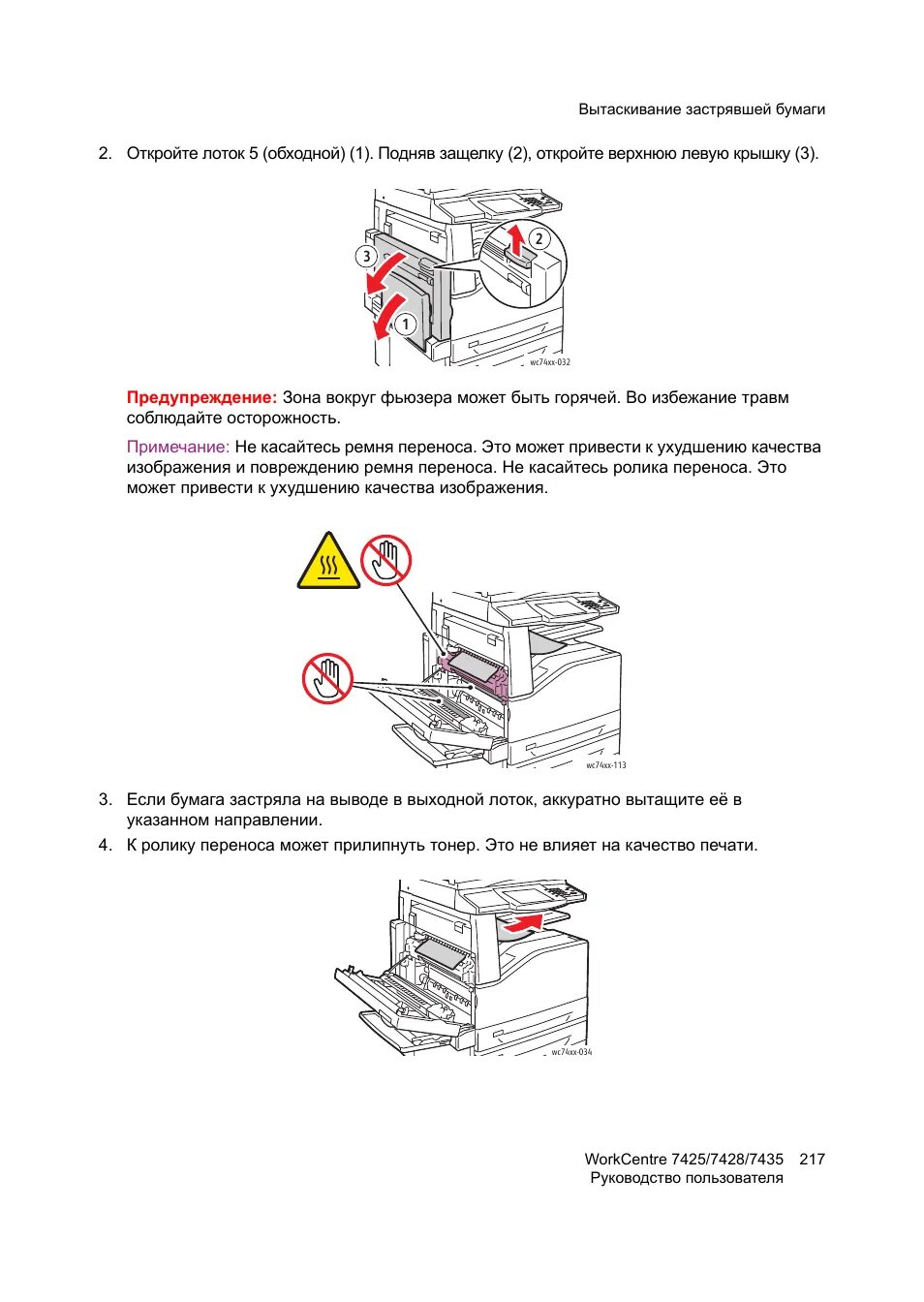 Вытаскивание застрявшей бумаги

2. Откройте лоток 5 (обходной) (1). Подняв защелку (2), откройте верхнюю левую крышку (3).

3
2
1
wc74xx-032

Предупреждение: Зона вокруг фьюзера может быть горячей. Во избежание травм соблюдайте осторожность.

Примечание: Не касайтесь ремня переноса. Это может привести к ухудшению качества изображения и повреждению ремня переноса. Не касайтесь ролика переноса. Это может привести к ухудшению качества изображения.

wc74xx-113

3. Если бумага застряла на выводе в выходной лоток, аккуратно вытащите её в указанном направлении.
4. К ролику переноса может прилипнуть тонер. Это не влияет на качество печати.

wc74xx-034

WorkCentre 7425/7428/7435 217
Руководство пользователя